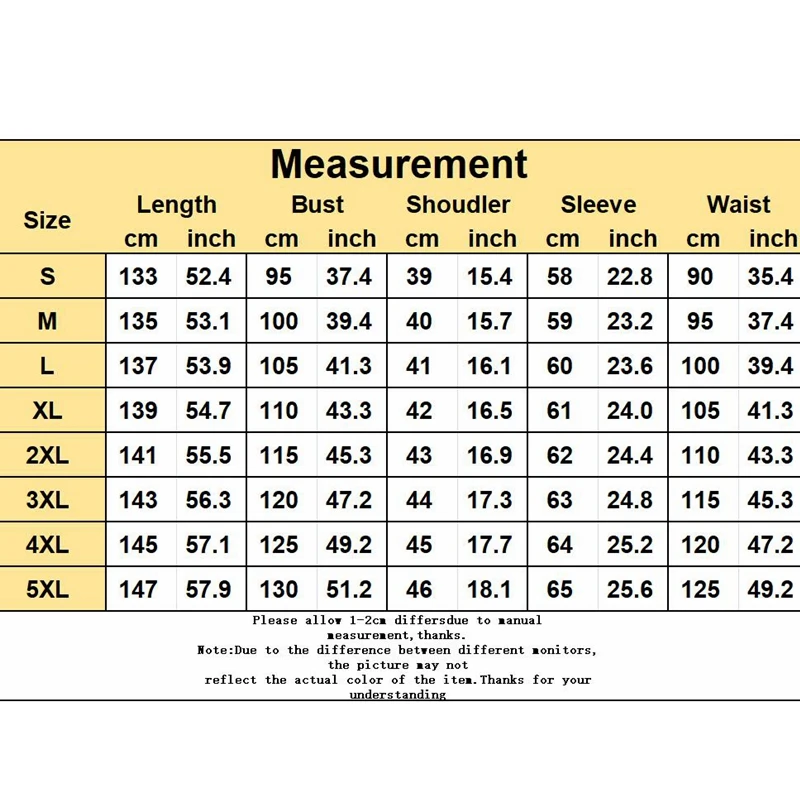 Measurement

| Size | Length cm | Length inch | Bust cm | Bust inch | Shoudler cm | Shoudler inch | Sleeve cm | Sleeve inch | Waist cm | Waist inch |
|---|---|---|---|---|---|---|---|---|---|---|
| S | 133 | 52.4 | 95 | 37.4 | 39 | 15.4 | 58 | 22.8 | 90 | 35.4 |
| M | 135 | 53.1 | 100 | 39.4 | 40 | 15.7 | 59 | 23.2 | 95 | 37.4 |
| L | 137 | 53.9 | 105 | 41.3 | 41 | 16.1 | 60 | 23.6 | 100 | 39.4 |
| XL | 139 | 54.7 | 110 | 43.3 | 42 | 16.5 | 61 | 24.0 | 105 | 41.3 |
| 2XL | 141 | 55.5 | 115 | 45.3 | 43 | 16.9 | 62 | 24.4 | 110 | 43.3 |
| 3XL | 143 | 56.3 | 120 | 47.2 | 44 | 17.3 | 63 | 24.8 | 115 | 45.3 |
| 4XL | 145 | 57.1 | 125 | 49.2 | 45 | 17.7 | 64 | 25.2 | 120 | 47.2 |
| 5XL | 147 | 57.9 | 130 | 51.2 | 46 | 18.1 | 65 | 25.6 | 125 | 49.2 |

Please allow 1-2cm differsdue to manual measurement,thanks.
Note:Due to the difference between different monitors, the picture may not reflect the actual color of the item.Thanks for your understanding